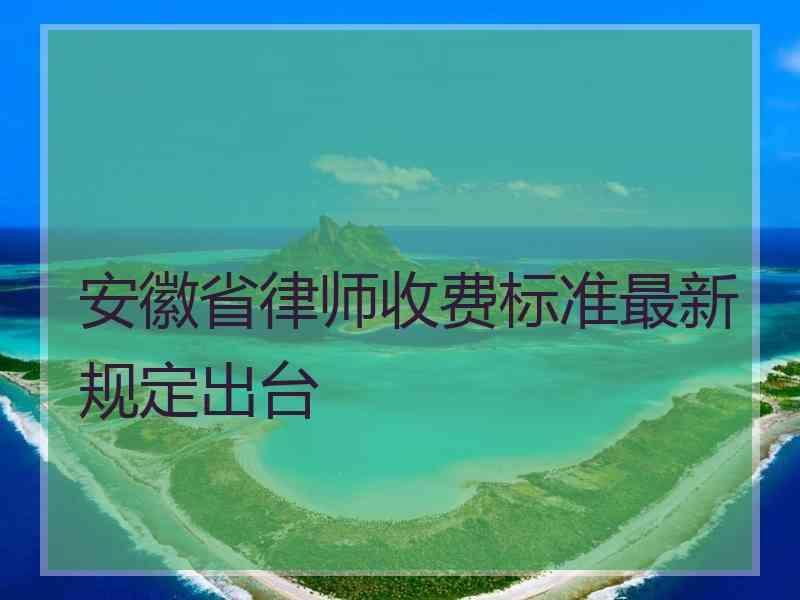 安徽省律师收费标准最新规定出台